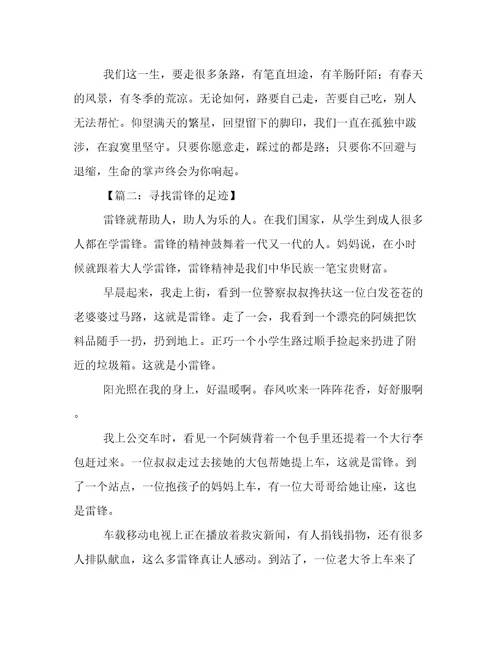 我们这一生，要走很多条路，有笔直坦途，有羊肠阡陌；有春天的风景，有冬季的荒凉。无论如何，路要自己走，苦要自己吃，别人无法帮忙。仰望满天的繁星，回望留下的脚印，我们一直在孤独中跋涉，在寂寞里坚守。只要你愿意走，踩过的都是路；只要你不回避与退缩，生命的掌声终会为你响起。

【篇二：寻找雷锋的足迹】

雷锋就帮助人，助人为乐的人。在我们国家，从学生到成人很多人都在学雷锋。雷锋的精神鼓舞着一代又一代的人。妈妈说，在小时候就跟着大人学雷锋，雷锋精神是我们中华民族一笔宝贵财富。

早晨起来，我走上街，看到一位警察叔叔搀扶这一位白发苍苍的老婆婆过马路，这就是雷锋。走了一会，我看到一个漂亮的阿姨把饮料品随手一扔，扔到地上。正巧一个小学生路过顺手捡起来扔进了附近的垃圾箱。这就是小雷锋。

阳光照在我的身上，好温暖啊。春风吹来一阵阵花香，好舒服啊。

我上公交车时，看见一个阿姨背着一个包手里还提着一个大行李包赶过来。一位叔叔走过去接她的大包帮她提上车，这就是雷锋。到了一个站点，一位抱孩子的妈妈上车，有一位大哥哥给她让座，这也是雷锋。

车载移动电视上正在播放着救灾新闻，有人捐钱捐物，还有很多人排队献血，这么多雷锋真让人感动。到站了，一位老大爷上车来了